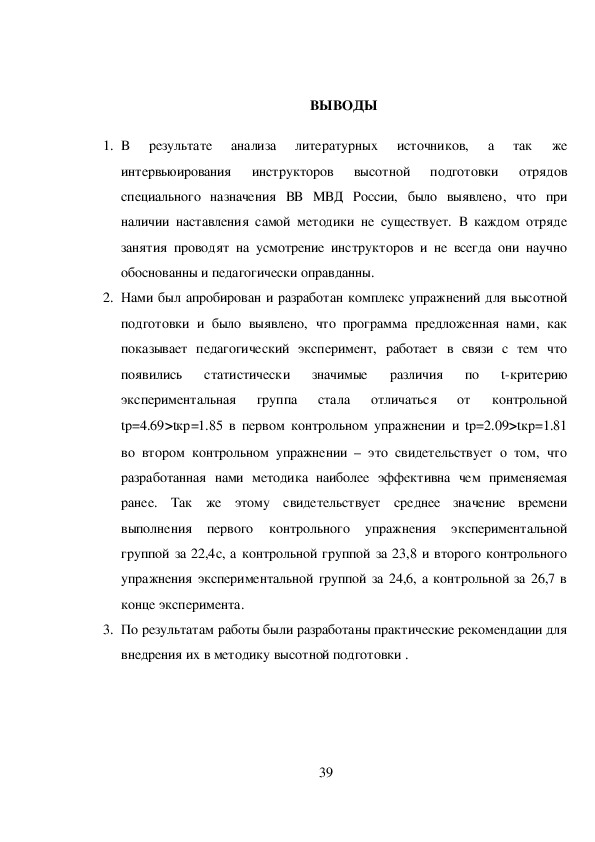 ВЫВОДЫ

1. В результате анализа литературных источников, а так же интервьюирования инструкторов высотной подготовки отрядов специального назначения ВВ МВД России, было выявлено, что при наличии наставления самой методики не существует. В каждом отряде занятия проводят на усмотрение инструкторов и не всегда они научно обоснованны и педагогически оправданны.

2. Нами был апробирован и разработан комплекс упражнений для высотной подготовки и было выявлено, что программа предложенная нами, как показывает педагогический эксперимент, работает в связи с тем что появились статистически значимые различия по t-критерию экспериментальная группа стала отличаться от контрольной tр=4.69>tкр=1.85 в первом контрольном упражнении и tр=2.09>tкр=1.81 во втором контрольном упражнении – это свидетельствует о том, что разработанная нами методика наиболее эффективна чем применяемая ранее. Так же этому свидетельствует среднее значение времени выполнения первого контрольного упражнения экспериментальной группой за 22,4с, а контрольной группой за 23,8 и второго контрольного упражнения экспериментальной группой за 24,6, а контрольной за 26,7 в конце эксперимента.

3. По результатам работы были разработаны практические рекомендации для внедрения их в методику высотной подготовки .

39